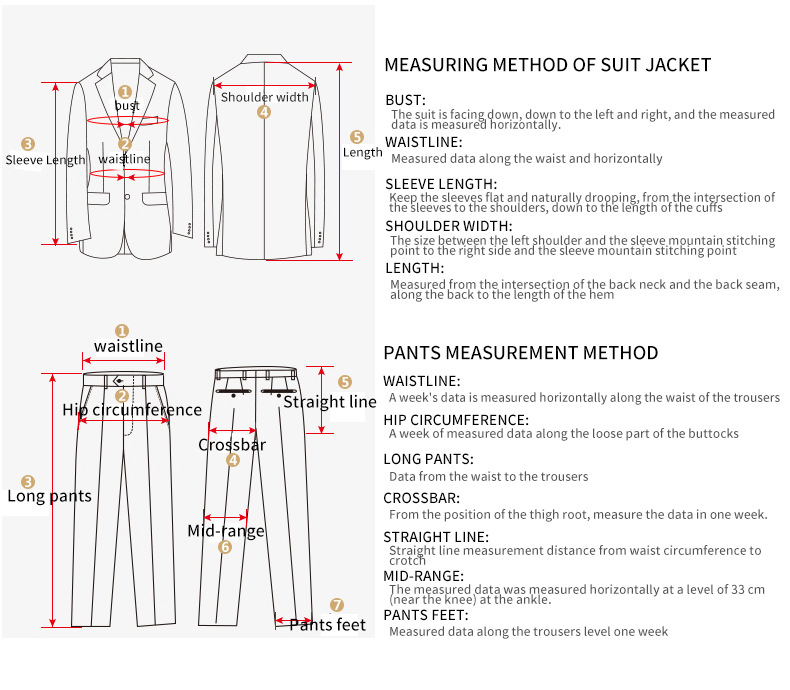 1 bust
2 waistline
3 Sleeve Length
Shoulder width
4
5 Length

MEASURING METHOD OF SUIT JACKET

BUST:
The suit is facing down, down to the left and right, and the measured data is measured horizontally.

WAISTLINE:
Measured data along the waist and horizontally

SLEEVE LENGTH:
Keep the sleeves flat and naturally drooping, from the intersection of the sleeves to the shoulders, down to the length of the cuffs

SHOULDER WIDTH:
The size between the left shoulder and the sleeve mountain stitching point to the right side and the sleeve mountain stitching point

LENGTH:
Measured from the intersection of the back neck and the back seam, along the back to the length of the hem

1 waistline
2 Hip circumference
3 Long pants
Crossbar
4
5 Straight line
Mid-range
6
7 Pants feet

PANTS MEASUREMENT METHOD

WAISTLINE:
A week's data is measured horizontally along the waist of the trousers

HIP CIRCUMFERENCE:
A week of measured data along the loose part of the buttocks

LONG PANTS:
Data from the waist to the trousers

CROSSBAR:
From the position of the thigh root, measure the data in one week.

STRAIGHT LINE:
Straight line measurement distance from waist circumference to crotch

MID-RANGE:
The measured data was measured horizontally at a level of 33 cm (near the knee) at the ankle.

PANTS FEET:
Measured data along the trousers level one week